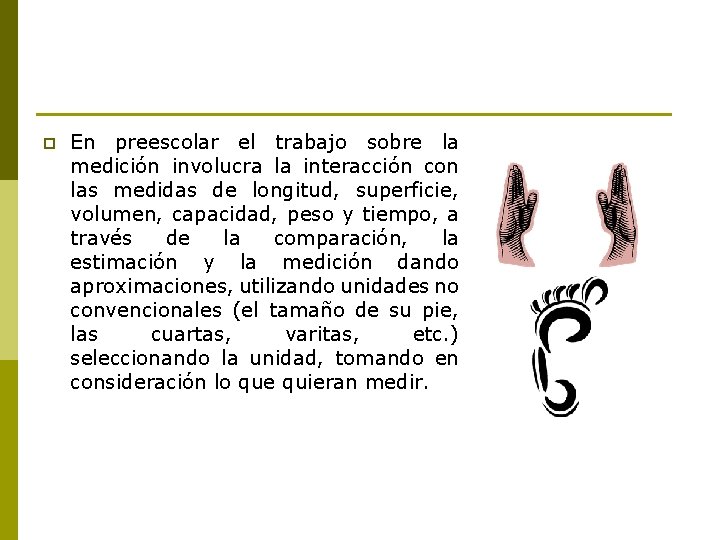 En preescolar el trabajo sobre la medición involucra la interacción con las medidas de longitud, superficie, volumen, capacidad, peso y tiempo, a través de la comparación, la estimación y la medición dando aproximaciones, utilizando unidades no convencionales (el tamaño de su pie, las cuartas, varitas, etc.) seleccionando la unidad, tomando en consideración lo que quieran medir.